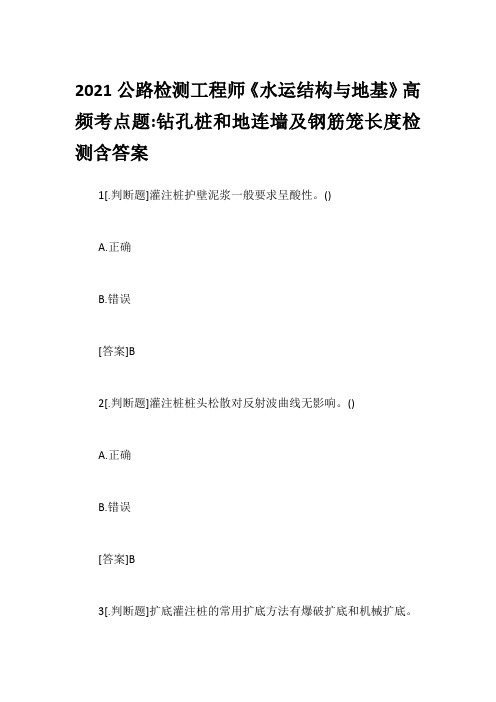 2021 公路检测工程师《水运结构与地基》高频考点题:钻孔桩和地连墙及钢筋笼长度检测含答案

1[.判断题]灌注桩护壁泥浆一般要求呈酸性。()

A.正确

B.错误

[答案]B

2[.判断题]灌注桩桩头松散对反射波曲线无影响。()

A.正确

B.错误

[答案]B

3[.判断题]扩底灌注桩的常用扩底方法有爆破扩底和机械扩底。